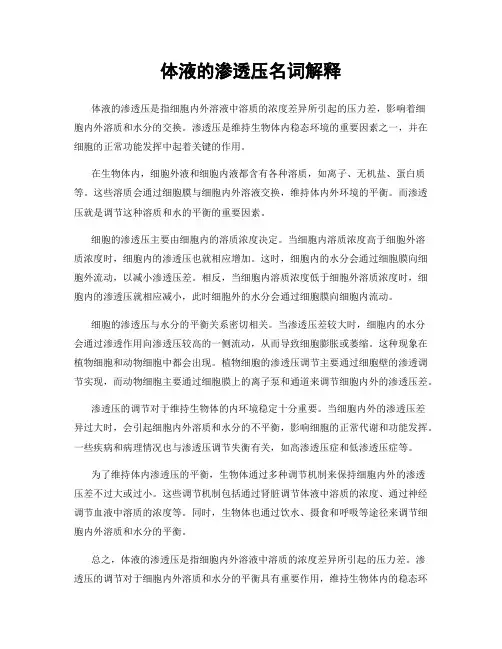 体液的渗透压名词解释

体液的渗透压是指细胞内外溶液中溶质的浓度差异所引起的压力差，影响着细胞内外溶质和水分的交换。渗透压是维持生物体内稳态环境的重要因素之一，并在细胞的正常功能发挥中起着关键的作用。

在生物体内，细胞外液和细胞内液都含有各种溶质，如离子、无机盐、蛋白质等。这些溶质会通过细胞膜与细胞内外溶液交换，维持体内外环境的平衡。而渗透压就是调节这种溶质和水的平衡的重要因素。

细胞的渗透压主要由细胞内的溶质浓度决定。当细胞内溶质浓度高于细胞外溶质浓度时，细胞内的渗透压也就相应增加。这时，细胞内的水分会通过细胞膜向细胞外流动，以减小渗透压差。相反，当细胞内溶质浓度低于细胞外溶质浓度时，细胞内的渗透压就相应减小，此时细胞外的水分会通过细胞膜向细胞内流动。

细胞的渗透压与水分的平衡关系密切相关。当渗透压差较大时，细胞内的水分会通过渗透作用向渗透压较高的一侧流动，从而导致细胞膨胀或萎缩。这种现象在植物细胞和动物细胞中都会出现。植物细胞的渗透压调节主要通过细胞壁的渗透调节实现，而动物细胞主要通过细胞膜上的离子泵和通道来调节细胞内外的渗透压差。

渗透压的调节对于维持生物体的内环境稳定十分重要。当细胞内外的渗透压差异过大时，会引起细胞内外溶质和水分的不平衡，影响细胞的正常代谢和功能发挥。一些疾病和病理情况也与渗透压调节失衡有关，如高渗透压症和低渗透压症等。

为了维持体内渗透压的平衡，生物体通过多种调节机制来保持细胞内外的渗透压差不过大或过小。这些调节机制包括通过肾脏调节体液中溶质的浓度、通过神经调节血液中溶质的浓度等。同时，生物体也通过饮水、摄食和呼吸等途径来调节细胞内外溶质和水分的平衡。

总之，体液的渗透压是指细胞内外溶液中溶质的浓度差异所引起的压力差。渗透压的调节对于细胞内外溶质和水分的平衡具有重要作用，维持生物体内的稳态环